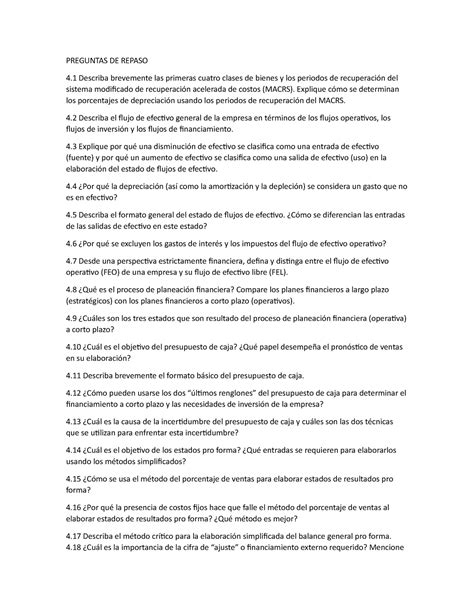 PREGUNTAS DE REPASO

4.1 Describa brevemente las primeras cuatro clases de bienes y los periodos de recuperación del sistema modificado de recuperación acelerada de costos (MACRS). Explique cómo se determinan los porcentajes de depreciación usando los periodos de recuperación del MACRS.

4.2 Describa el flujo de efectivo general de la empresa en términos de los flujos operativos, los flujos de inversión y los flujos de financiamiento.

4.3 Explique por qué una disminución de efectivo se clasifica como una entrada de efectivo (fuente) y por qué un aumento de efectivo se clasifica como una salida de efectivo (uso) en la elaboración del estado de flujos de efectivo.

4.4 ¿Por qué la depreciación (así como la amortización y la depleción) se considera un gasto que no es en efectivo?

4.5 Describa el formato general del estado de flujos de efectivo. ¿Cómo se diferencian las entradas de las salidas de efectivo en este estado?

4.6 ¿Por qué se excluyen los gastos de interés y los impuestos del flujo de efectivo operativo?

4.7 Desde una perspectiva estrictamente financiera, defina y distinga entre el flujo de efectivo operativo (FEO) de una empresa y su flujo de efectivo libre (FEL).

4.8 ¿Qué es el proceso de planeación financiera? Compare los planes financieros a largo plazo (estratégicos) con los planes financieros a corto plazo (operativos).

4.9 ¿Cuáles son los tres estados que son resultado del proceso de planeación financiera (operativa) a corto plazo?

4.10 ¿Cuál es el objetivo del presupuesto de caja? ¿Qué papel desempeña el pronóstico de ventas en su elaboración?

4.11 Describa brevemente el formato básico del presupuesto de caja.

4.12 ¿Cómo pueden usarse los dos "últimos renglones" del presupuesto de caja para determinar el financiamiento a corto plazo y las necesidades de inversión de la empresa?

4.13 ¿Cuál es la causa de la incertidumbre del presupuesto de caja y cuáles son las dos técnicas que se utilizan para enfrentar esta incertidumbre?

4.14 ¿Cuál es el objetivo de los estados pro forma? ¿Qué entradas se requieren para elaborarlos usando los métodos simplificados?

4.15 ¿Cómo se usa el método del porcentaje de ventas para elaborar estados de resultados pro forma?

4.16 ¿Por qué la presencia de costos fijos hace que falle el método del porcentaje de ventas al elaborar estados de resultados pro forma? ¿Qué método es mejor?

4.17 Describa el método crítico para la elaboración simplificada del balance general pro forma.
4.18 ¿Cuál es la importancia de la cifra de "ajuste" o financiamiento externo requerido? Mencione